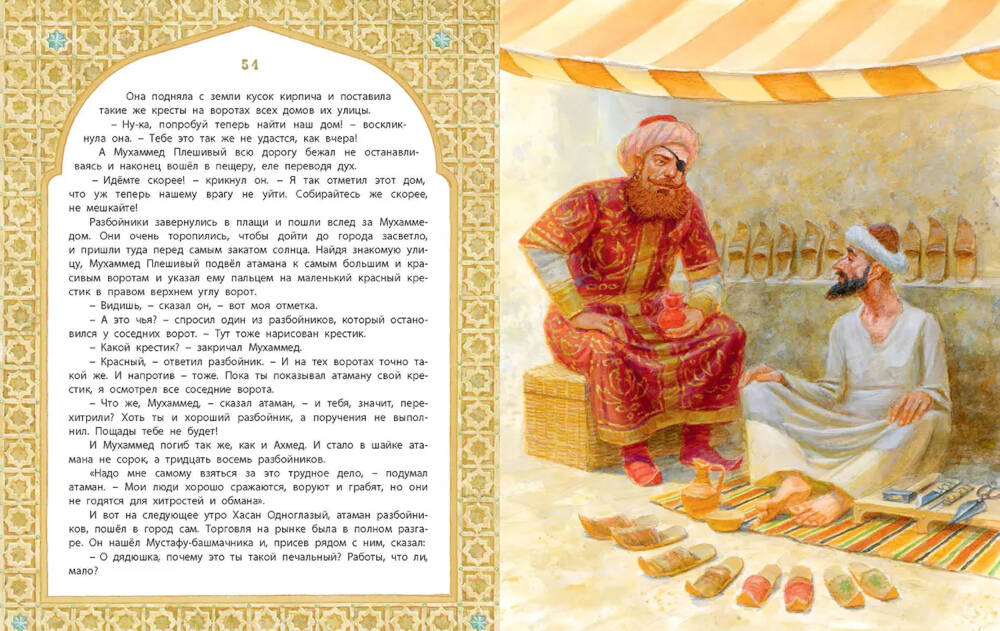 54

Она подняла с земли кусок кирпича и поставила такие же кресты на воротах всех домов их улицы.

– Ну-ка, попробуй теперь найти наш дом! – воскликнула она. – Тебе это так же не удастся, как вчера!

А Мухаммед Плешивый всю дорогу бежал не останавливаясь и наконец вошёл в пещеру, еле переводя дух.

– Идёмте скорее! – крикнул он. – Я так отметил этот дом, что уж теперь нашему врагу не уйти. Собирайтесь же скорее, не мешкайте!

Разбойники завернулись в плащи и пошли вслед за Мухаммедом. Они очень торопились, чтобы дойти до города засветло, и пришли туда перед самым закатом солнца. Найдя знакомую улицу, Мухаммед Плешивый подвёл атамана к самым большим и красивым воротам и указал ему пальцем на маленький красный крестик в правом верхнем углу ворот.

– Видишь, – сказал он, – вот моя отметка.

– А это чья? – спросил один из разбойников, который остановился у соседних ворот. – Тут тоже нарисован крестик.

– Какой крестик? – закричал Мухаммед.

– Красный, – ответил разбойник. – И на тех воротах точно такой же. И напротив – тоже. Пока ты показывал атаману свой крестик, я осмотрел все соседние ворота.

– Что же, Мухаммед, – сказал атаман, – и тебя, значит, перехитрили? Хоть ты и хороший разбойник, а поручения не выполнил. Пощады тебе не будет!

И Мухаммед погиб так же, как и Ахмед. И стало в шайке атамана не сорок, а тридцать восемь разбойников.

«Надо мне самому взяться за это трудное дело, – подумал атаман. – Мои люди хорошо сражаются, воруют и грабят, но они не годятся для хитростей и обмана».

И вот на следующее утро Хасан Одноглазый, атаман разбойников, пошёл в город сам. Торговля на рынке была в полном разгаре. Он нашёл Мустафу-башмачника и, присев рядом с ним, сказал:

– О дядюшка, почему это ты такой печальный? Работы, что ли, мало?